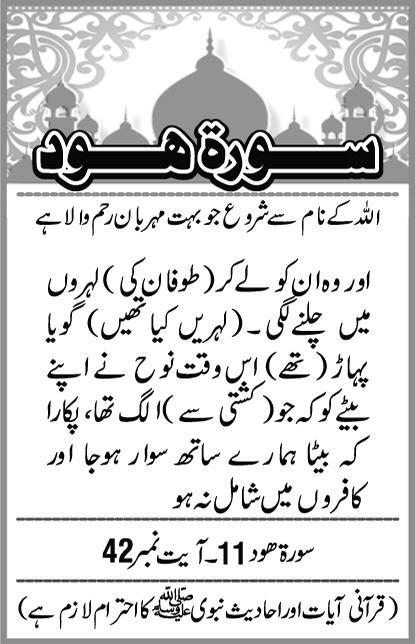 سورۃ ھود

اللہ کے نام سے شروع جو بہت مہربان رحم والا ہے

اور وہ ان کو لے کر (طوفان کی) لہروں میں چلنے لگی۔ (لہریں کیا تھیں) گویا پہاڑ (تھے) اس وقت نوح نے اپنے بیٹے کو کہ جو (کشتی سے) الگ تھا، پکارا کہ بیٹا ہمارے ساتھ سوار ہو جا اور کافروں میں شامل نہ ہو

سورۃ ھود 11۔ آیت نمبر 42

(قرآنی آیات اور احادیث نبوی ﷺ کا احترام لازم ہے)